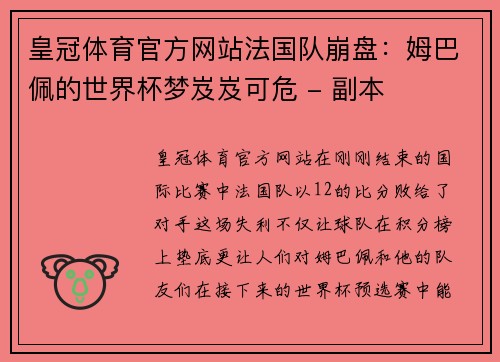 皇冠体育官方网站法国队崩盘：姆巴佩的世界杯梦岌岌可危 - 副本

皇冠体育官方网站在刚刚结束的国际比赛中法国队以12的比分败给了对手这场失利不仅让球队在积分榜上垫底更让人们对姆巴佩和他的队友们在接下来的世界杯预选赛中能